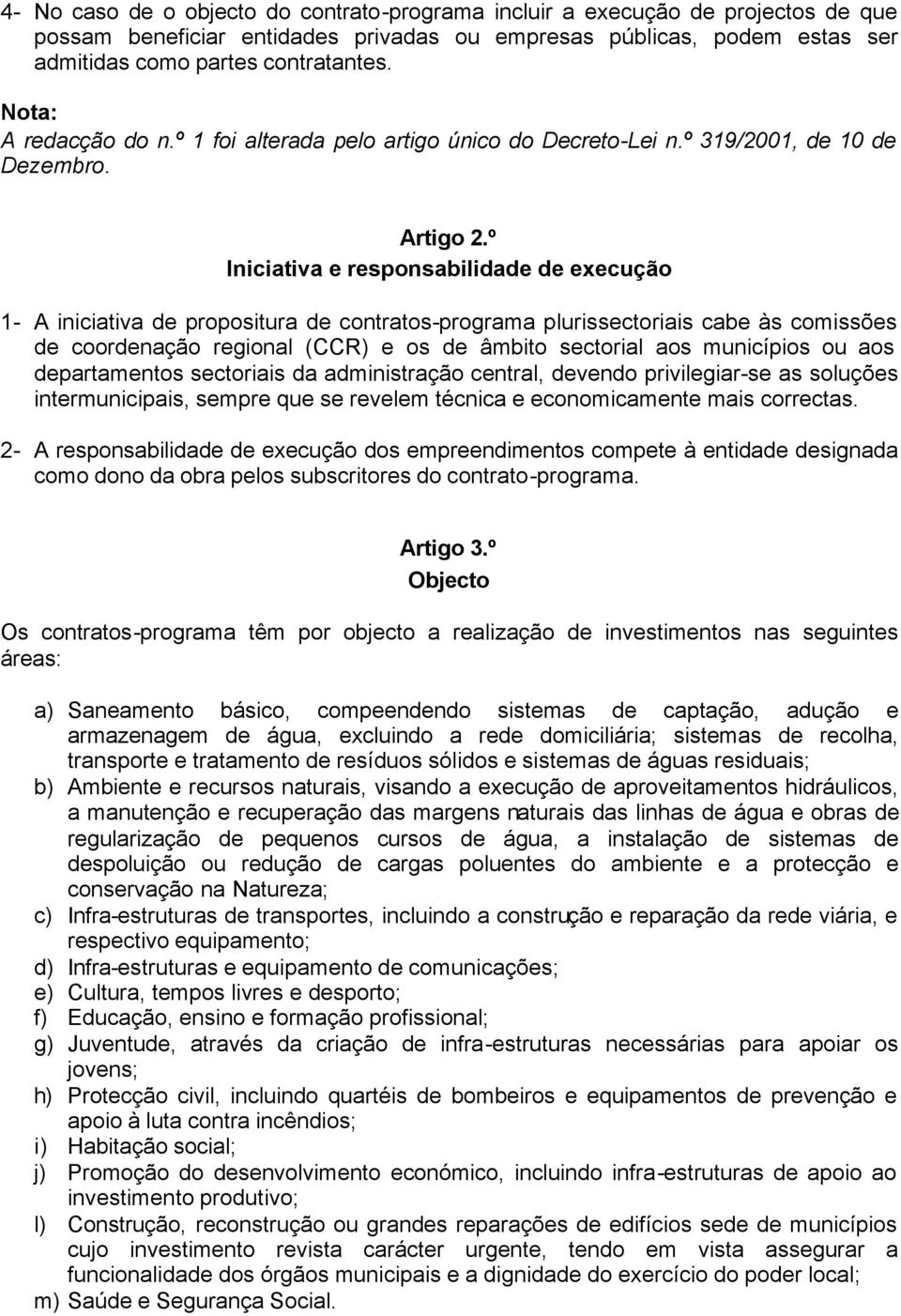 4- No caso de o objecto do contrato-programa incluir a execução de projectos de que possam beneficiar entidades privadas ou empresas públicas, podem estas ser admitidas como partes contratantes.

Nota:
A redacção do n.º 1 foi alterada pelo artigo único do Decreto-Lei n.º 319/2001, de 10 de Dezembro.

Artigo 2.º
Iniciativa e responsabilidade de execução

1- A iniciativa de propositura de contratos-programa plurissectoriais cabe às comissões de coordenação regional (CCR) e os de âmbito sectorial aos municípios ou aos departamentos sectoriais da administração central, devendo privilegiar-se as soluções intermunicipais, sempre que se revelem técnica e economicamente mais correctas.

2- A responsabilidade de execução dos empreendimentos compete à entidade designada como dono da obra pelos subscritores do contrato-programa.

Artigo 3.º
Objecto

Os contratos-programa têm por objecto a realização de investimentos nas seguintes áreas:

a) Saneamento básico, compeendendo sistemas de captação, adução e armazenagem de água, excluindo a rede domiciliária; sistemas de recolha, transporte e tratamento de resíduos sólidos e sistemas de águas residuais;
b) Ambiente e recursos naturais, visando a execução de aproveitamentos hidráulicos, a manutenção e recuperação das margens naturais das linhas de água e obras de regularização de pequenos cursos de água, a instalação de sistemas de despoluição ou redução de cargas poluentes do ambiente e a protecção e conservação na Natureza;
c) Infra-estruturas de transportes, incluindo a construção e reparação da rede viária, e respectivo equipamento;
d) Infra-estruturas e equipamento de comunicações;
e) Cultura, tempos livres e desporto;
f) Educação, ensino e formação profissional;
g) Juventude, através da criação de infra-estruturas necessárias para apoiar os jovens;
h) Protecção civil, incluindo quartéis de bombeiros e equipamentos de prevenção e apoio à luta contra incêndios;
i) Habitação social;
j) Promoção do desenvolvimento económico, incluindo infra-estruturas de apoio ao investimento produtivo;
l) Construção, reconstrução ou grandes reparações de edifícios sede de municípios cujo investimento revista carácter urgente, tendo em vista assegurar a funcionalidade dos órgãos municipais e a dignidade do exercício do poder local;
m) Saúde e Segurança Social.